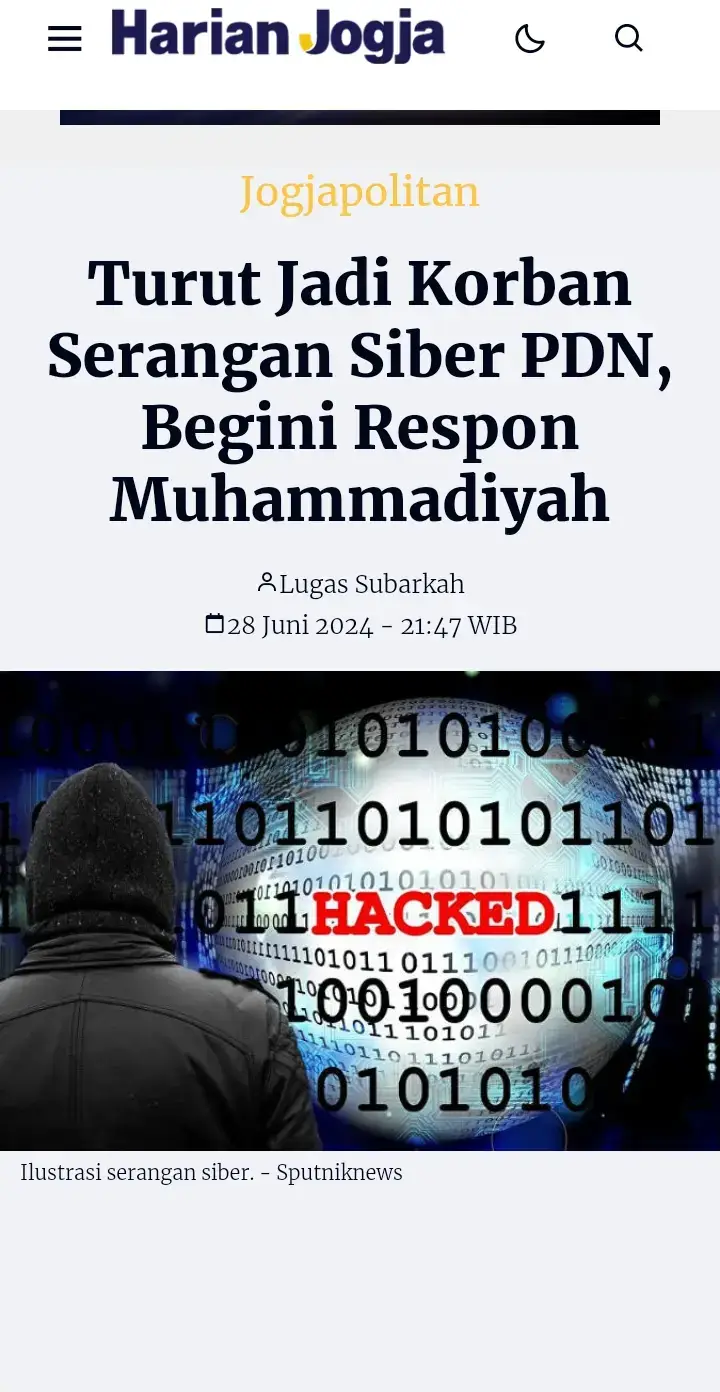 Harian Jogja

Jogjapolitan

Turut Jadi Korban Serangan Siber PDN, Begini Respon Muhammadiyah

Lugas Subarkah

28 Juni 2024 - 21:47 WIB

HACKED

Ilustrasi serangan siber. - Sputniknews